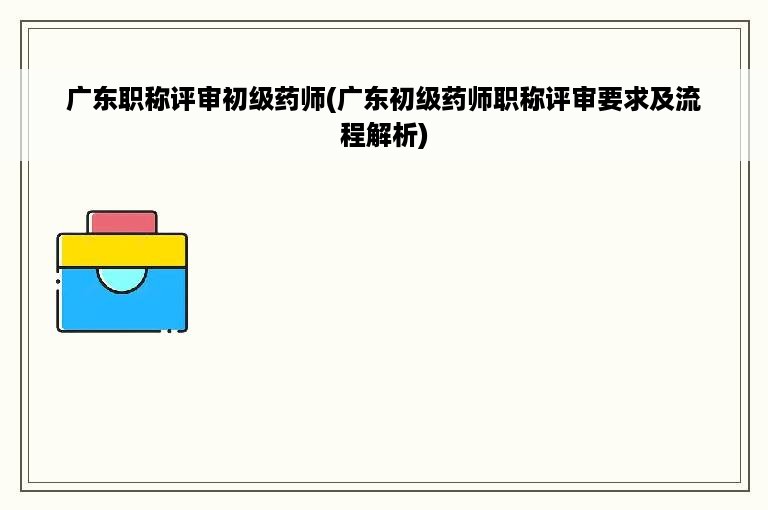 广东职称评审初级药师(广东初级药师职称评审要求及流程解析)